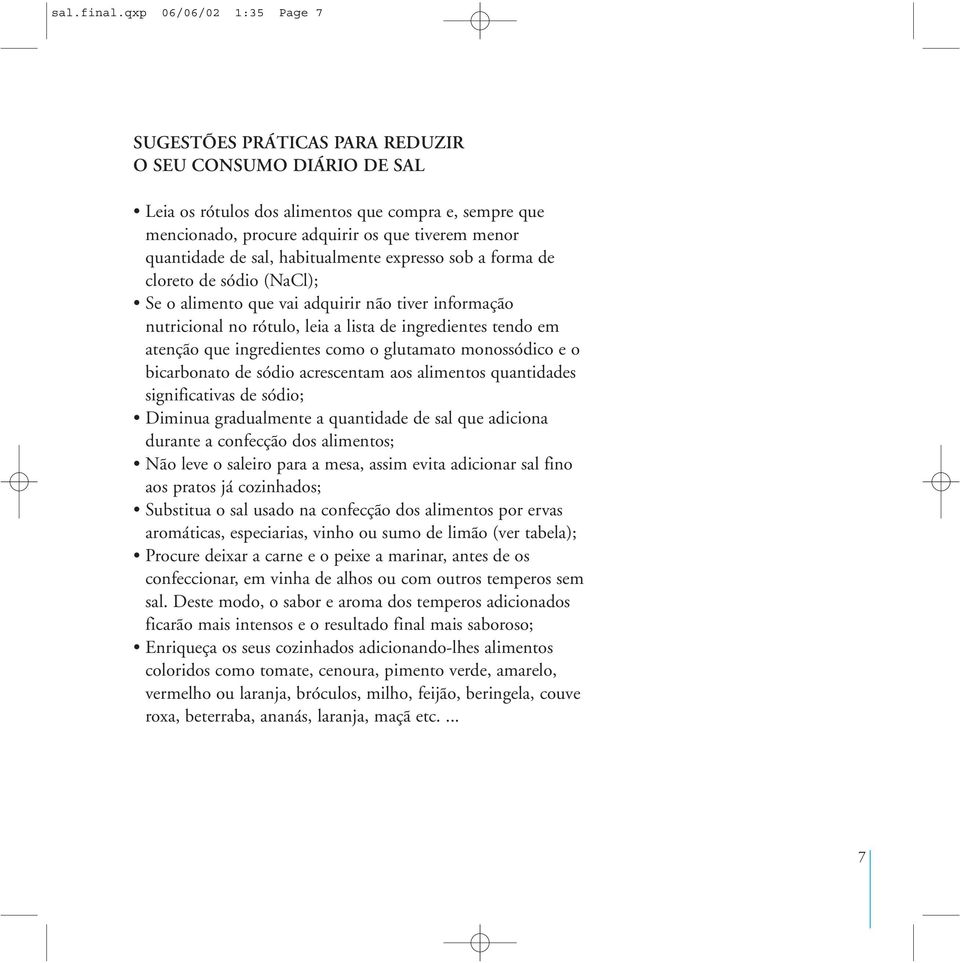 sal.final.qxp 06/06/02 1:35 Page 7

SUGESTÕES PRÁTICAS PARA REDUZIR O SEU CONSUMO DIÁRIO DE SAL

• Leia os rótulos dos alimentos que compra e, sempre que mencionado, procure adquirir os que tiverem menor quantidade de sal, habitualmente expresso sob a forma de cloreto de sódio (NaCl);
• Se o alimento que vai adquirir não tiver informação nutricional no rótulo, leia a lista de ingredientes tendo em atenção que ingredientes como o glutamato monossódico e o bicarbonato de sódio acrescentam aos alimentos quantidades significativas de sódio;
• Diminua gradualmente a quantidade de sal que adiciona durante a confecção dos alimentos;
• Não leve o saleiro para a mesa, assim evita adicionar sal fino aos pratos já cozinhados;
• Substitua o sal usado na confecção dos alimentos por ervas aromáticas, especiarias, vinho ou sumo de limão (ver tabela);
• Procure deixar a carne e o peixe a marinar, antes de os confeccionar, em vinha de alhos ou com outros temperos sem sal. Deste modo, o sabor e aroma dos temperos adicionados ficarão mais intensos e o resultado final mais saboroso;
• Enriqueça os seus cozinhados adicionando-lhes alimentos coloridos como tomate, cenoura, pimento verde, amarelo, vermelho ou laranja, bróculos, milho, feijão, beringela, couve roxa, beterraba, ananás, laranja, maçã etc. ...

7